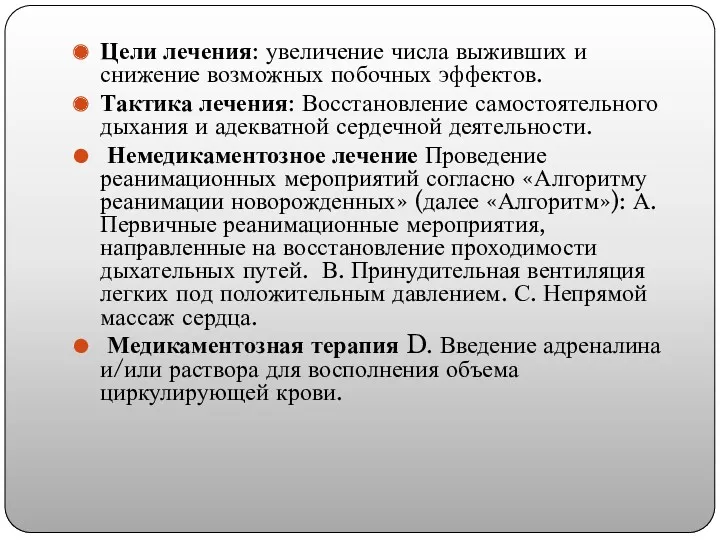 Цели лечения: увеличение числа выживших и снижение возможных побочных эффектов.

Тактика лечения: Восстановление самостоятельного дыхания и адекватной сердечной деятельности.

Немедикаментозное лечение Проведение реанимационных мероприятий согласно «Алгоритму реанимации новорожденных» (далее «Алгоритм»): А. Первичные реанимационные мероприятия, направленные на восстановление проходимости дыхательных путей. В. Принудительная вентиляция легких под положительным давлением. С. Непрямой массаж сердца.

Медикаментозная терапия D. Введение адреналина и/или раствора для восполнения объема циркулирующей крови.